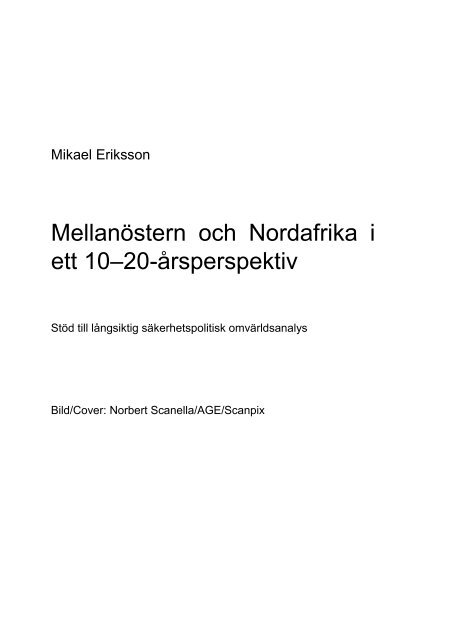 Mikael Eriksson

Mellanöstern och Nordafrika i ett 10–20-årsperspektiv

Stöd till långsiktig säkerhetspolitisk omvärldsanalys

Bild/Cover: Norbert Scanella/AGE/Scanpix